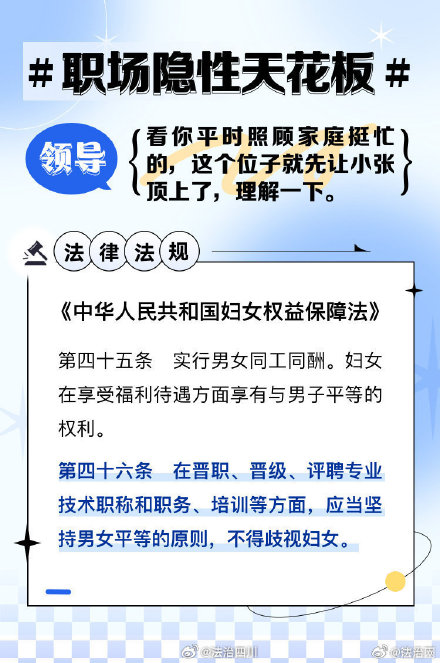 # 职场隐性天花板 #

领导

看你平时照顾家庭挺忙的，这个位子就先让小张顶上了，理解一下。

法律法规

《中华人民共和国妇女权益保障法》

第四十五条　实行男女同工同酬。妇女在享受福利待遇方面享有与男子平等的权利。

第四十六条　在晋职、晋级、评聘专业技术职称和职务、培训等方面，应当坚持男女平等的原则，不得歧视妇女。

@法治四川　@法治网